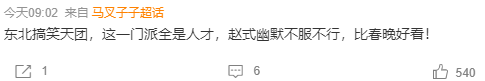 今天09:02 来自 马叉子子超话

东北搞笑天团，这一门派全是人才，赵式幽默不服不行，比春晚好看！

1 6 540